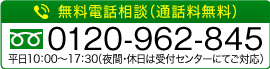 無料電話相談(通話料無料)

0120-962-845

平日10:00〜17:30(夜間・休日は受付センターにてご対応)